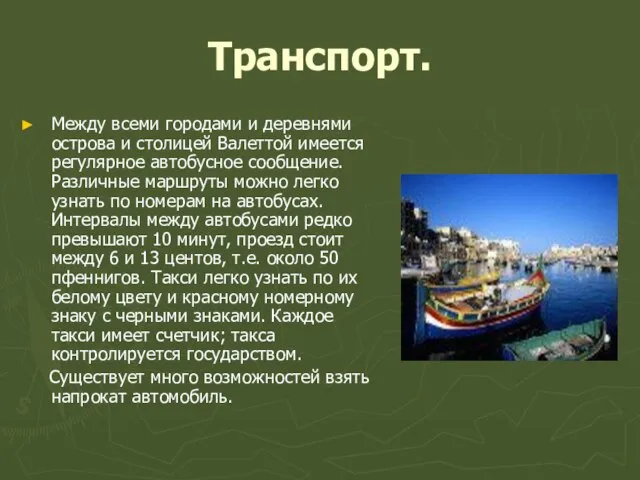 Транспорт.

► Между всеми городами и деревнями острова и столицей Валеттой имеется регулярное автобусное сообщение. Различные маршруты можно легко узнать по номерам на автобусах. Интервалы между автобусами редко превышают 10 минут, проезд стоит между 6 и 13 центов, т.е. около 50 пфеннигов. Такси легко узнать по их белому цвету и красному номерному знаку с черными знаками. Каждое такси имеет счетчик; такса контролируется государством.

Существует много возможностей взять напрокат автомобиль.